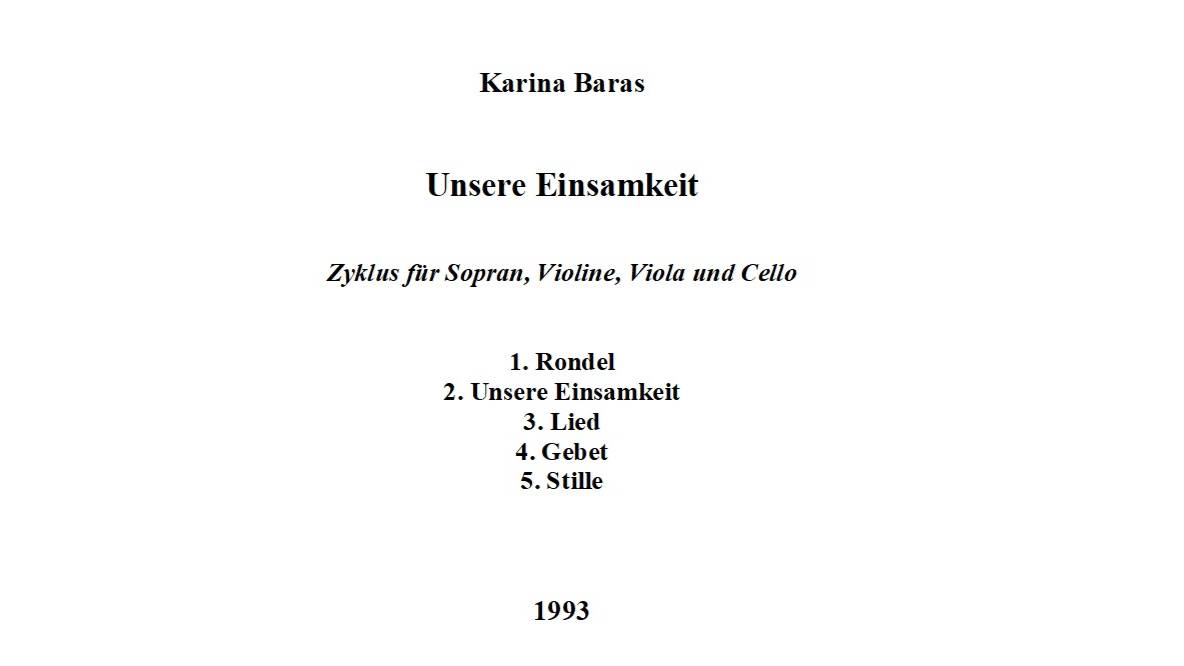 Karina Baras

Unsere Einsamkeit

Zyklus für Sopran, Violine, Viola und Cello

1. Rondel
2. Unsere Einsamkeit
3. Lied
4. Gebet
5. Stille

1993